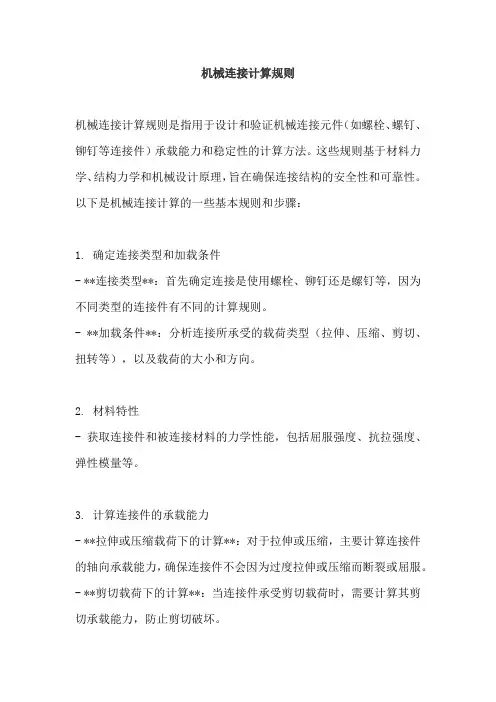 机械连接计算规则

机械连接计算规则是指用于设计和验证机械连接元件（如螺栓、螺钉、铆钉等连接件）承载能力和稳定性的计算方法。这些规则基于材料力学、结构力学和机械设计原理，旨在确保连接结构的安全性和可靠性。以下是机械连接计算的一些基本规则和步骤：

1. 确定连接类型和加载条件
- **连接类型**：首先确定连接是使用螺栓、铆钉还是螺钉等，因为不同类型的连接件有不同的计算规则。
- **加载条件**：分析连接所承受的载荷类型（拉伸、压缩、剪切、扭转等），以及载荷的大小和方向。

2. 材料特性
- 获取连接件和被连接材料的力学性能，包括屈服强度、抗拉强度、弹性模量等。

3. 计算连接件的承载能力
- **拉伸或压缩载荷下的计算**：对于拉伸或压缩，主要计算连接件的轴向承载能力，确保连接件不会因为过度拉伸或压缩而断裂或屈服。
- **剪切载荷下的计算**：当连接件承受剪切载荷时，需要计算其剪切承载能力，防止剪切破坏。